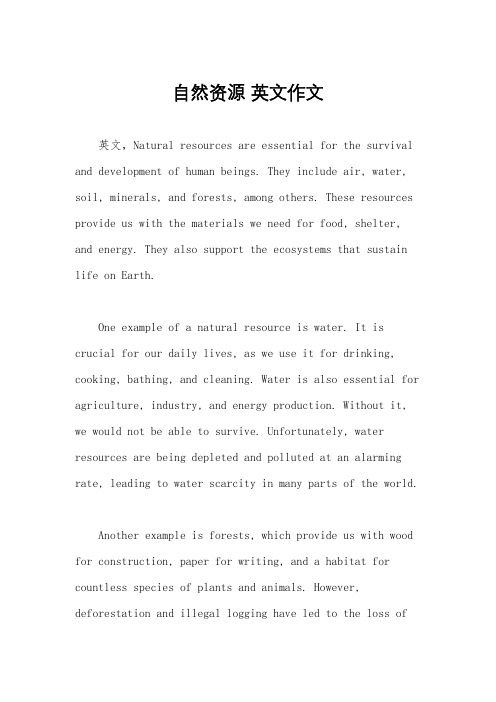 自然资源 英文作文

英文，Natural resources are essential for the survival and development of human beings. They include air, water, soil, minerals, and forests, among others. These resources provide us with the materials we need for food, shelter, and energy. They also support the ecosystems that sustain life on Earth.

One example of a natural resource is water. It is crucial for our daily lives, as we use it for drinking, cooking, bathing, and cleaning. Water is also essential for agriculture, industry, and energy production. Without it, we would not be able to survive. Unfortunately, water resources are being depleted and polluted at an alarming rate, leading to water scarcity in many parts of the world.

Another example is forests, which provide us with wood for construction, paper for writing, and a habitat for countless species of plants and animals. However, deforestation and illegal logging have led to the loss of